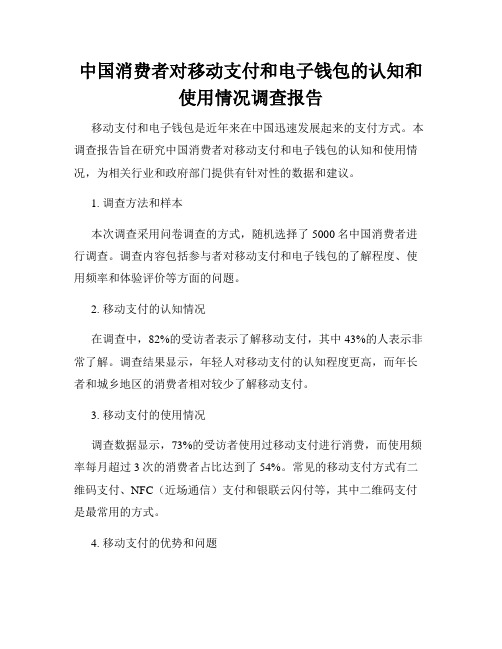 中国消费者对移动支付和电子钱包的认知和使用情况调查报告

移动支付和电子钱包是近年来在中国迅速发展起来的支付方式。本调查报告旨在研究中国消费者对移动支付和电子钱包的认知和使用情况，为相关行业和政府部门提供有针对性的数据和建议。

1. 调查方法和样本

本次调查采用问卷调查的方式，随机选择了 5000 名中国消费者进行调查。调查内容包括参与者对移动支付和电子钱包的了解程度、使用频率和体验评价等方面的问题。

2. 移动支付的认知情况

在调查中，82%的受访者表示了解移动支付，其中 43%的人表示非常了解。调查结果显示，年轻人对移动支付的认知程度更高，而年长者和城乡地区的消费者相对较少了解移动支付。

3. 移动支付的使用情况

调查数据显示，73%的受访者使用过移动支付进行消费，而使用频率每月超过 3 次的消费者占比达到了 54%。常见的移动支付方式有二维码支付、NFC（近场通信）支付和银联云闪付等，其中二维码支付是最常用的方式。

4. 移动支付的优势和问题